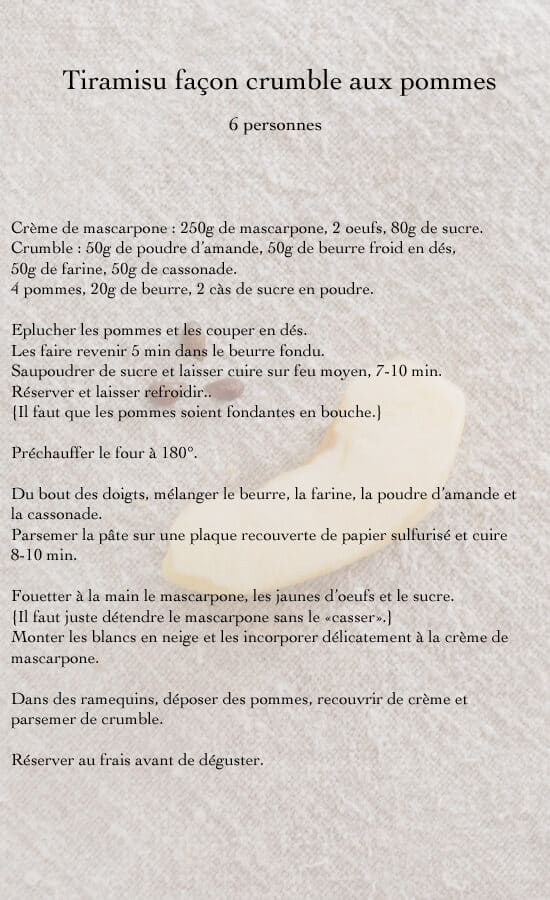 Tiramisu façon crumble aux pommes

6 personnes

Crème de mascarpone : 250g de mascarpone, 2 oeufs, 80g de sucre.
Crumble : 50g de poudre d'amande, 50g de beurre froid en dés, 50g de farine, 50g de cassonade.
4 pommes, 20g de beurre, 2 càs de sucre en poudre.

Eplucher les pommes et les couper en dés.
Les faire revenir 5 min dans le beurre fondu.
Saupoudrer de sucre et laisser cuire sur feu moyen, 7-10 min.
Réserver et laisser refroidir..
(Il faut que les pommes soient fondantes en bouche.)

Préchauffer le four à 180°.

Du bout des doigts, mélanger le beurre, la farine, la poudre d'amande et la cassonade.
Parsemer la pâte sur une plaque recouverte de papier sulfurisé et cuire 8-10 min.

Fouetter à la main le mascarpone, les jaunes d'oeufs et le sucre.
(Il faut juste détendre le mascarpone sans le «casser».)
Monter les blancs en neige et les incorporer délicatement à la crème de mascarpone.

Dans des ramequins, déposer des pommes, recouvrir de crème et parsemer de crumble.

Réserver au frais avant de déguster.